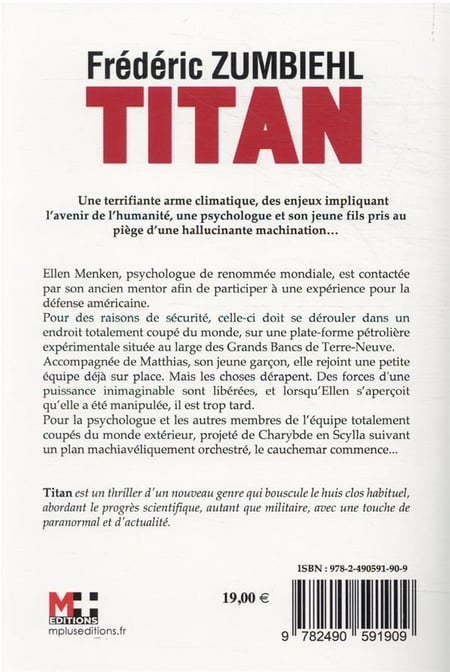 Frédéric ZUMBIEHL
TITAN

Une terrifiante arme climatique, des enjeux impliquant l'avenir de l'humanité, une psychologue et son jeune fils pris au piège d'une hallucinante machination…

Ellen Menken, psychologue de renommée mondiale, est contactée par son ancien mentor afin de participer à une expérience pour la défense américaine.
Pour des raisons de sécurité, celle-ci doit se dérouler dans un endroit totalement coupé du monde, sur une plate-forme pétrolière expérimentale située au large des Grands Bancs de Terre-Neuve.
Accompagnée de Matthias, son jeune garçon, elle rejoint une petite équipe déjà sur place. Mais les choses dérapent. Des forces d'une puissance inimaginable sont libérées, et lorsqu'Ellen s'aperçoit qu'elle a été manipulée, il est trop tard.
Pour la psychologue et les autres membres de l'équipe totalement coupés du monde extérieur, projeté de Charybde en Scylla suivant un plan machiavéliquement orchestré, le cauchemar commence...

Titan est un thriller d'un nouveau genre qui bouscule le huis clos habituel, abordant le progrès scientifique, autant que militaire, avec une touche de paranormal et d'actualité.

ISBN : 978-2-490591-90-9

M+ EDITIONS
mpluseditions.fr

19,00 €

9 782490 591909